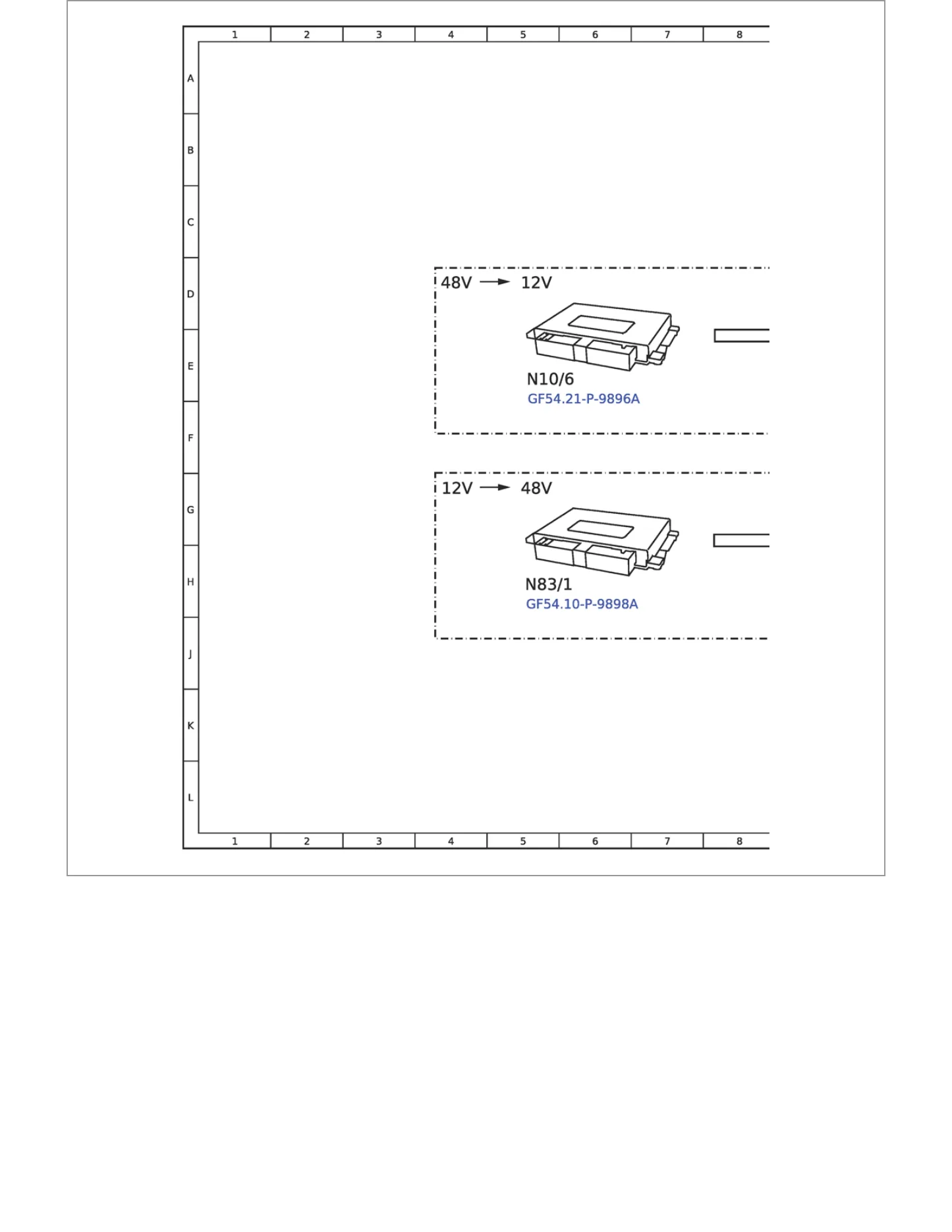 1 2 3 4 5 6 7 8

A
B
C
D
E
F
G
H
J
K
L

48V → 12V

N10/6
GF54.21-P-9896A

12V → 48V

N83/1
GF54.10-P-9898A

1 2 3 4 5 6 7 8